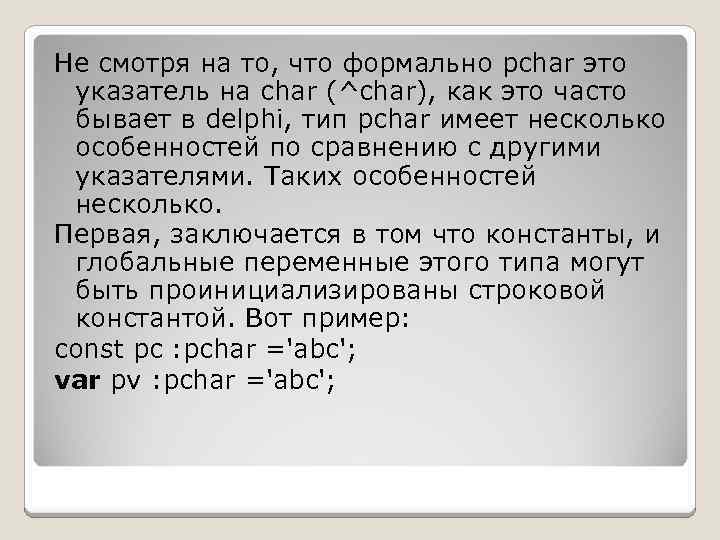 Не смотря на то, что формально pchar это указатель на char (^char), как это часто бывает в delphi, тип pchar имеет несколько особенностей по сравнению с другими указателями. Таких особенностей несколько.

Первая, заключается в том что константы, и глобальные переменные этого типа могут быть проинициализированы строковой константой. Вот пример:

const pc :pchar ='abc';

var pv :pchar ='abc';